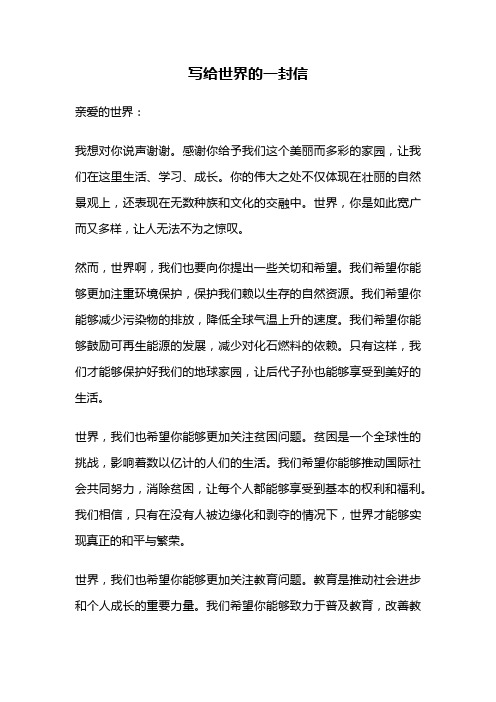 写给世界的一封信

亲爱的世界：

我想对你说声谢谢。感谢你给予我们这个美丽而多彩的家园，让我们在这里生活、学习、成长。你的伟大之处不仅体现在壮丽的自然景观上，还表现在无数种族和文化的交融中。世界，你是如此宽广而又多样，让人无法不为之惊叹。

然而，世界啊，我们也要向你提出一些关切和希望。我们希望你能够更加注重环境保护，保护我们赖以生存的自然资源。我们希望你能够减少污染物的排放，降低全球气温上升的速度。我们希望你能够鼓励可再生能源的发展，减少对化石燃料的依赖。只有这样，我们才能够保护好我们的地球家园，让后代子孙也能够享受到美好的生活。

世界，我们也希望你能够更加关注贫困问题。贫困是一个全球性的挑战，影响着数以亿计的人们的生活。我们希望你能够推动国际社会共同努力，消除贫困，让每个人都能够享受到基本的权利和福利。我们相信，只有在没有人被边缘化和剥夺的情况下，世界才能够实现真正的和平与繁荣。

世界，我们也希望你能够更加关注教育问题。教育是推动社会进步和个人成长的重要力量。我们希望你能够致力于普及教育，改善教